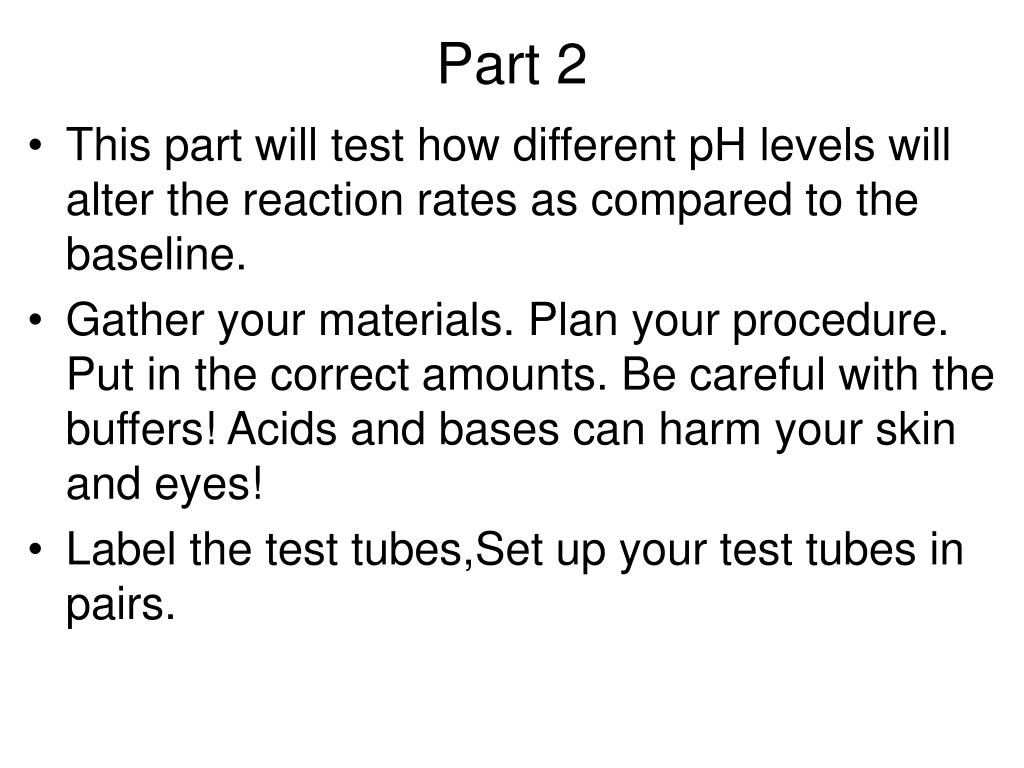 Part 2

• This part will test how different pH levels will alter the reaction rates as compared to the baseline.

• Gather your materials. Plan your procedure. Put in the correct amounts. Be careful with the buffers! Acids and bases can harm your skin and eyes!

• Label the test tubes,Set up your test tubes in pairs.